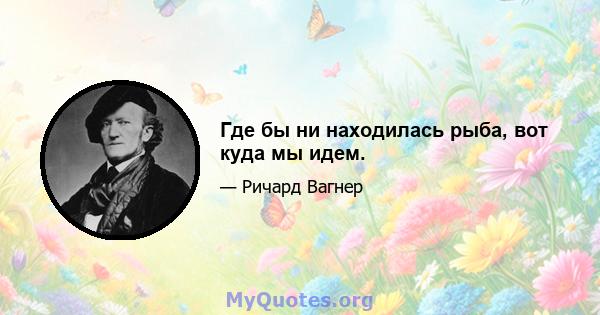 Где бы ни находилась рыба, вот куда мы идем.

— Ричард Вагнер

MyQuotes.org